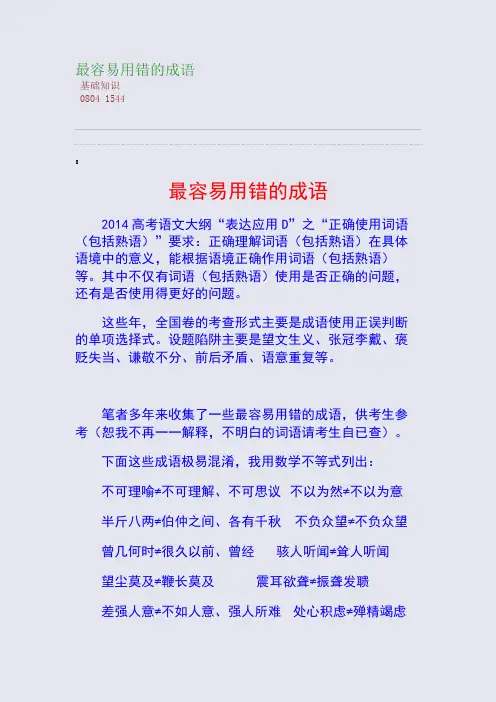 最容易用错的成语
基础知识
0804 1544

最容易用错的成语

2014 高考语文大纲“表达应用 D”之“正确使用词语（包括熟语）”要求：正确理解词语（包括熟语）在具体语境中的意义，能根据语境正确作用词语（包括熟语）等。其中不仅有词语（包括熟语）使用是否正确的问题，还有是否使用得更好的问题。

这些年，全国卷的考查形式主要是成语使用正误判断的单项选择式。设题陷阱主要是望文生义、张冠李戴、褒贬失当、谦敬不分、前后矛盾、语意重复等。

笔者多年来收集了一些最容易用错的成语，供考生参考（恕我不再一一解释，不明白的词语请考生自已查）。

下面这些成语极易混淆，我用数学不等式列出：

不可理喻≠不可理解、不可思议　不以为然≠不以为意

半斤八两≠伯仲之间、各有千秋　不负众望≠不负众望

曾几何时≠很久以前、曾经　骇人听闻≠耸人听闻

望尘莫及≠鞭长莫及　震耳欲聋≠振聋发聩

差强人意≠不如人意、强人所难　处心积虑≠殚精竭虑